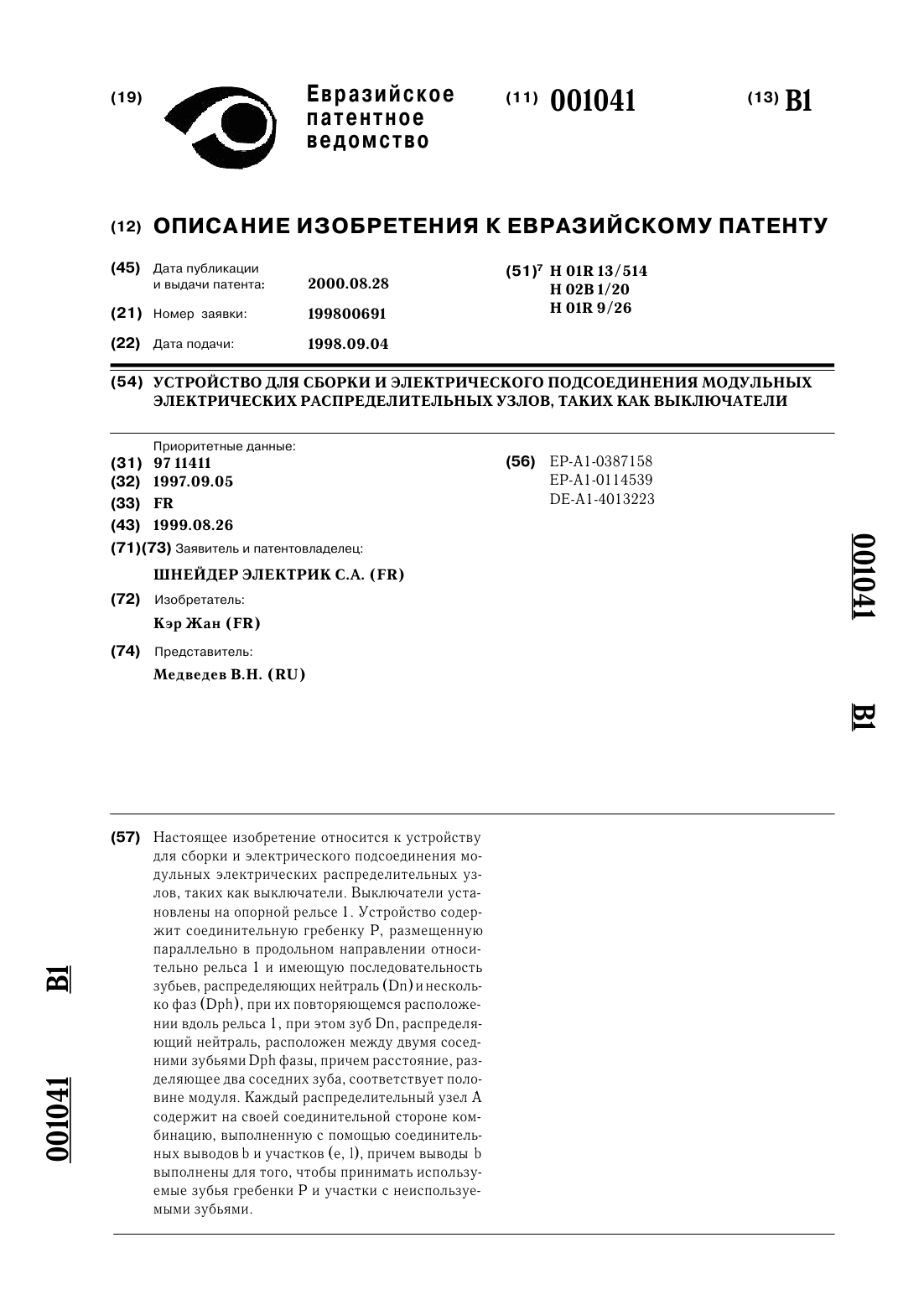 (19) Евразийское патентное ведомство

(11) 001041

(13) B1

(12) ОПИСАНИЕ ИЗОБРЕТЕНИЯ К ЕВРАЗИЙСКОМУ ПАТЕНТУ

(45) Дата публикации и выдачи патента: 2000.08.28

(21) Номер заявки: 199800691

(22) Дата подачи: 1998.09.04

(51)$^7$ H 01R 13/514
H 02B 1/20
H 01R 9/26

(54) УСТРОЙСТВО ДЛЯ СБОРКИ И ЭЛЕКТРИЧЕСКОГО ПОДСОЕДИНЕНИЯ МОДУЛЬНЫХ ЭЛЕКТРИЧЕСКИХ РАСПРЕДЕЛИТЕЛЬНЫХ УЗЛОВ, ТАКИХ КАК ВЫКЛЮЧАТЕЛИ

Приоритетные данные:
(31) 97 11411
(32) 1997.09.05
(33) FR
(43) 1999.08.26
(71)(73) Заявитель и патентовладелец:
ШНЕЙДЕР ЭЛЕКТРИК С.А. (FR)
(72) Изобретатель:
Кэр Жан (FR)
(74) Представитель:
Медведев В.Н. (RU)

(56) EP-A1-0387158
EP-A1-0114539
DE-A1-4013223

001041 B1

(57) Настоящее изобретение относится к устройству для сборки и электрического подсоединения модульных электрических распределительных узлов, таких как выключатели. Выключатели установлены на опорной рельсе 1. Устройство содержит соединительную гребенку P, размещенную параллельно в продольном направлении относительно рельса 1 и имеющую последовательность зубьев, распределяющих нейтраль (Dn) и несколько фаз (Dph), при их повторяющемся расположении вдоль рельса 1, при этом зуб Dn, распределяющий нейтраль, расположен между двумя соседними зубьями Dph фазы, причем расстояние, разделяющее два соседних зуба, соответствует половине модуля. Каждый распределительный узел A содержит на своей соединительной стороне комбинацию, выполненную с помощью соединительных выводов b и участков (e, l), причем выводы b выполнены для того, чтобы принимать используемые зубья гребенки P и участки с неиспользуемыми зубьями.

001041 B1